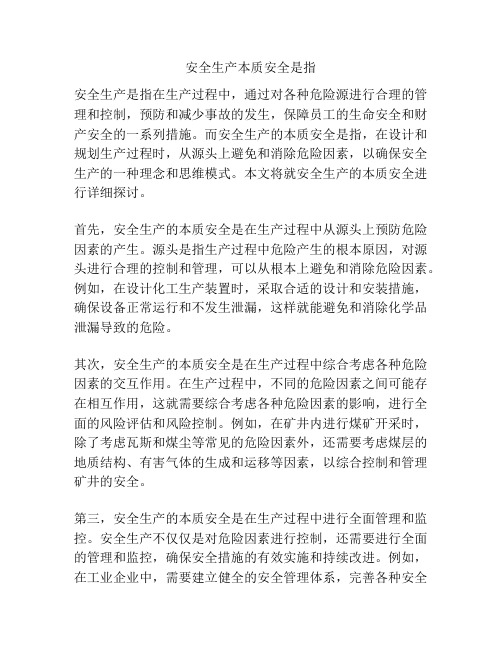 安全生产本质安全是指

安全生产是指在生产过程中，通过对各种危险源进行合理的管理和控制，预防和减少事故的发生，保障员工的生命安全和财产安全的一系列措施。而安全生产的本质安全是指，在设计和规划生产过程时，从源头上避免和消除危险因素，以确保安全生产的一种理念和思维模式。本文将就安全生产的本质安全进行详细探讨。

首先，安全生产的本质安全是在生产过程中从源头上预防危险因素的产生。源头是指生产过程中危险产生的根本原因，对源头进行合理的控制和管理，可以从根本上避免和消除危险因素。例如，在设计化工生产装置时，采取合适的设计和安装措施，确保设备正常运行和不发生泄漏，这样就能避免和消除化学品泄漏导致的危险。

其次，安全生产的本质安全是在生产过程中综合考虑各种危险因素的交互作用。在生产过程中，不同的危险因素之间可能存在相互作用，这就需要综合考虑各种危险因素的影响，进行全面的风险评估和风险控制。例如，在矿井内进行煤矿开采时，除了考虑瓦斯和煤尘等常见的危险因素外，还需要考虑煤层的地质结构、有害气体的生成和运移等因素，以综合控制和管理矿井的安全。

第三，安全生产的本质安全是在生产过程中进行全面管理和监控。安全生产不仅仅是对危险因素进行控制，还需要进行全面的管理和监控，确保安全措施的有效实施和持续改进。例如，在工业企业中，需要建立健全的安全管理体系，完善各种安全